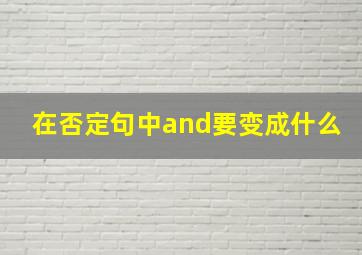 在否定句中and要变成什么